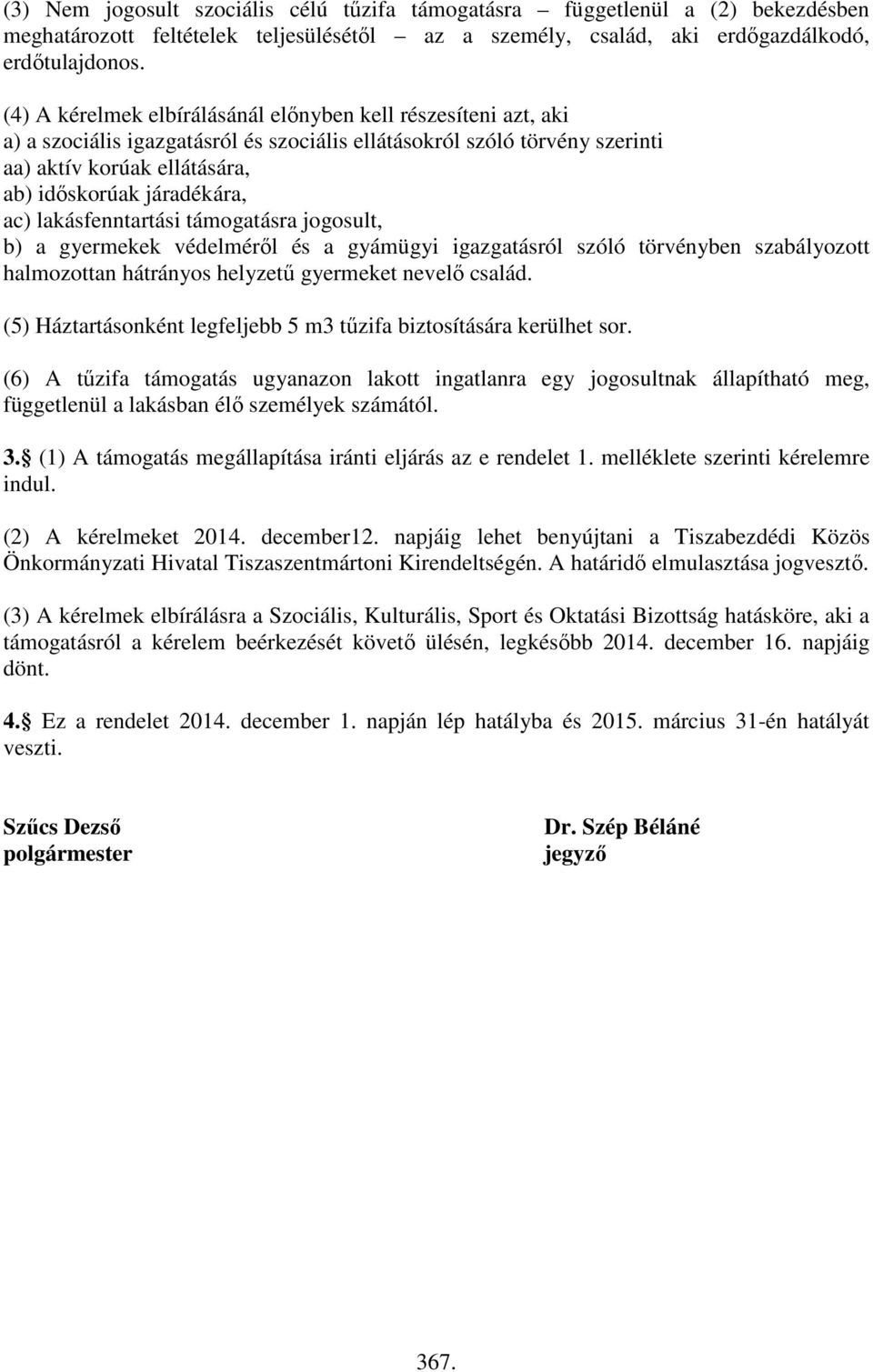 (3) Nem jogosult szociális célú tűzifa támogatásra – függetlenül a (2) bekezdésben meghatározott feltételek teljesülésétől – az a személy, család, aki erdőgazdálkodó, erdőtulajdonos.

(4) A kérelmek elbírálásánál előnyben kell részesíteni azt, aki
a) a szociális igazgatásról és szociális ellátásokról szóló törvény szerinti
aa) aktív korúak ellátására,
ab) időskorúak járadékára,
ac) lakásfenntartási támogatásra jogosult,
b) a gyermekek védelméről és a gyámügyi igazgatásról szóló törvényben szabályozott halmozottan hátrányos helyzetű gyermeket nevelő család.

(5) Háztartásonként legfeljebb 5 m3 tűzifa biztosítására kerülhet sor.

(6) A tűzifa támogatás ugyanazon lakott ingatlanra egy jogosultnak állapítható meg, függetlenül a lakásban élő személyek számától.

3. (1) A támogatás megállapítása iránti eljárás az e rendelet 1. melléklete szerinti kérelemre indul.

(2) A kérelmeket 2014. december12. napjáig lehet benyújtani a Tiszabezdédi Közös Önkormányzati Hivatal Tiszaszentmártoni Kirendeltségén. A határidő elmulasztása jogvesztő.

(3) A kérelmek elbírálásra a Szociális, Kulturális, Sport és Oktatási Bizottság hatásköre, aki a támogatásról a kérelem beérkezését követő ülésén, legkésőbb 2014. december 16. napjáig dönt.

4. Ez a rendelet 2014. december 1. napján lép hatályba és 2015. március 31-én hatályát veszti.

Szűcs Dezső
polgármester

Dr. Szép Béláné
jegyző

367.